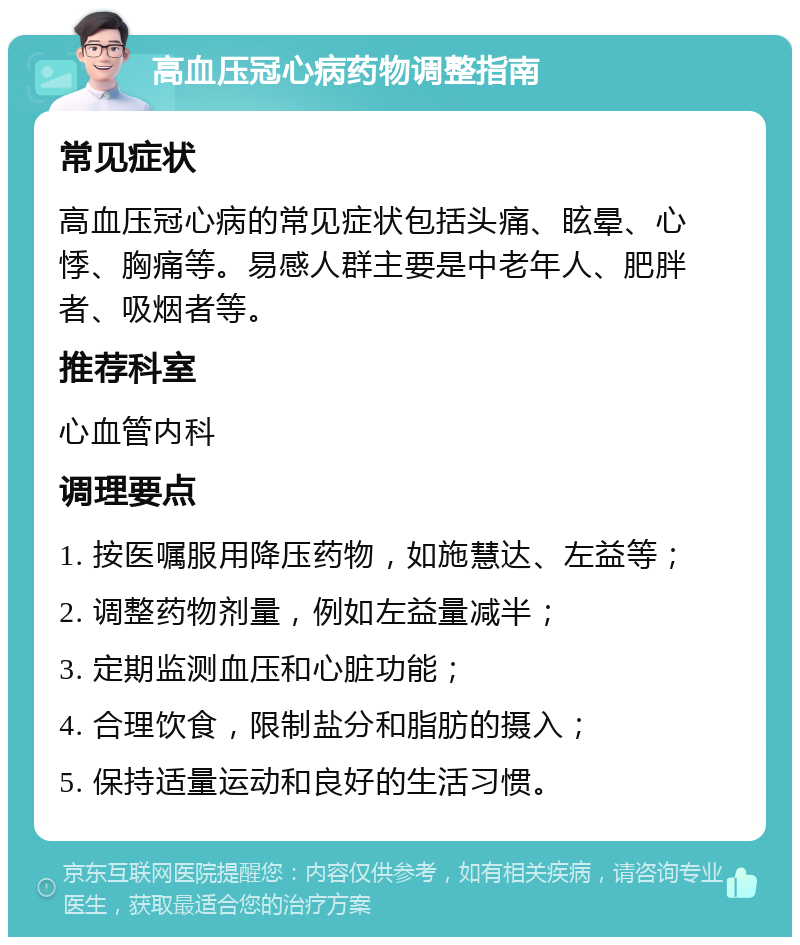 高血压冠心病药物调整指南

常见症状

高血压冠心病的常见症状包括头痛、眩晕、心悸、胸痛等。易感人群主要是中老年人、肥胖者、吸烟者等。

推荐科室

心血管内科

调理要点

1. 按医嘱服用降压药物，如施慧达、左益等；

2. 调整药物剂量，例如左益量减半；

3. 定期监测血压和心脏功能；

4. 合理饮食，限制盐分和脂肪的摄入；

5. 保持适量运动和良好的生活习惯。

京东互联网医院提醒您：内容仅供参考，如有相关疾病，请咨询专业医生，获取最适合您的治疗方案